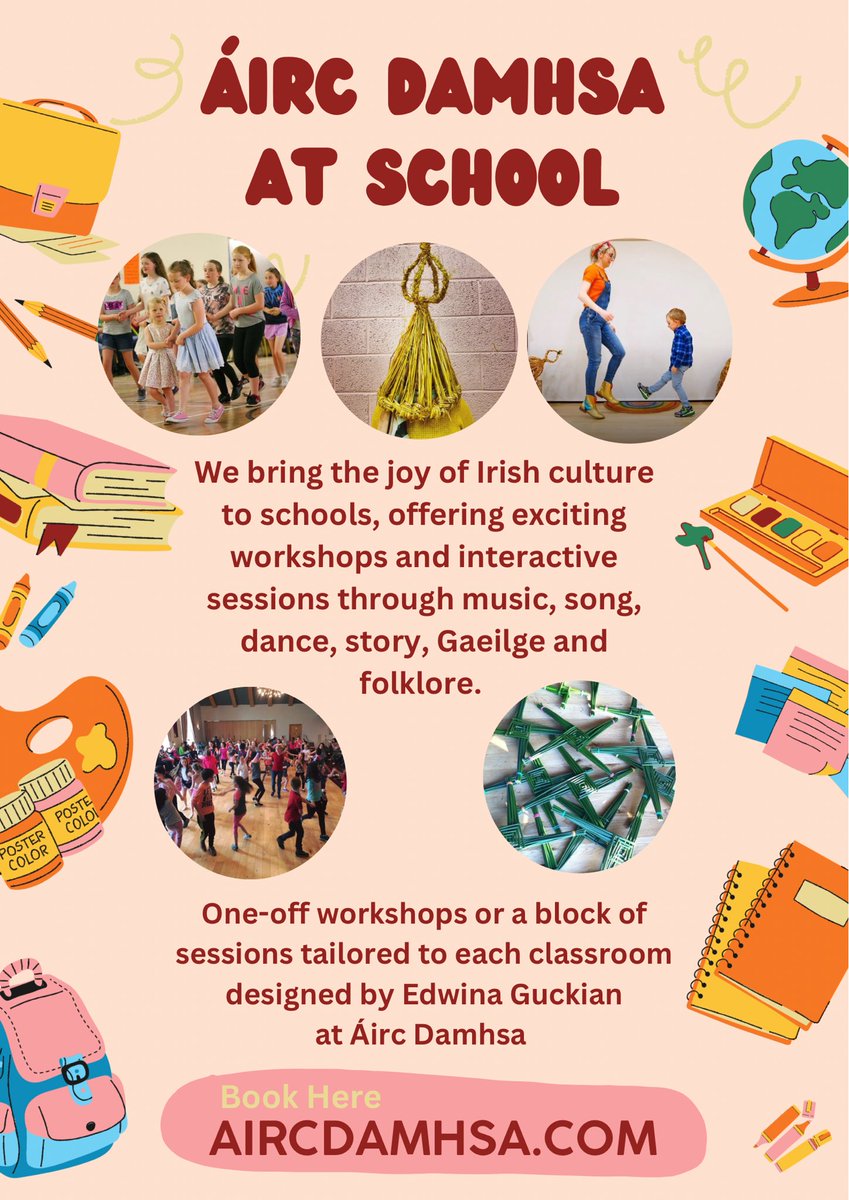 ÁIRC DAMHSA AT SCHOOL

We bring the joy of Irish culture to schools, offering exciting workshops and interactive sessions through music, song, dance, story, Gaeilge and folklore.

POSTER COLOR

POSTER COLOR

One-off workshops or a block of sessions tailored to each classroom designed by Edwina Guckian at Áirc Damhsa

Book Here
AIRCDAMHSA.COM